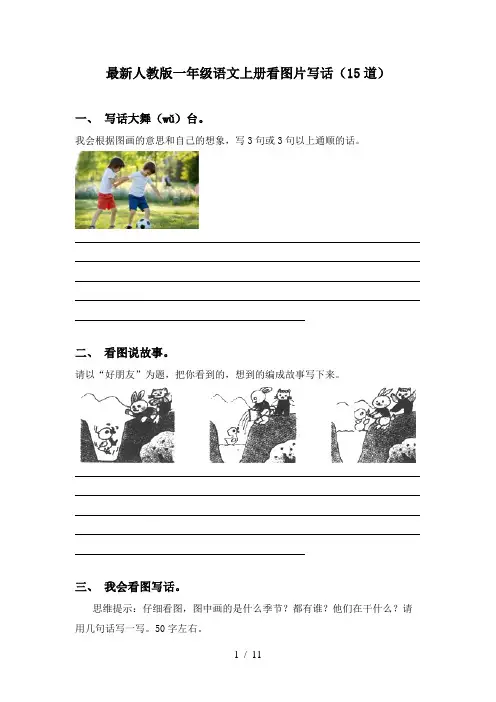 最新人教版一年级语文上册看图片写话（15道）

一、 写话大舞（wǔ）台。

我会根据图画的意思和自己的想象，写3句或3句以上通顺的话。

二、 看图说故事。

请以“好朋友”为题，把你看到的，想到的编成故事写下来。

三、 我会看图写话。

思维提示：仔细看图，图中画的是什么季节？都有谁？他们在干什么？请用几句话写一写。50字左右。

1 / 11